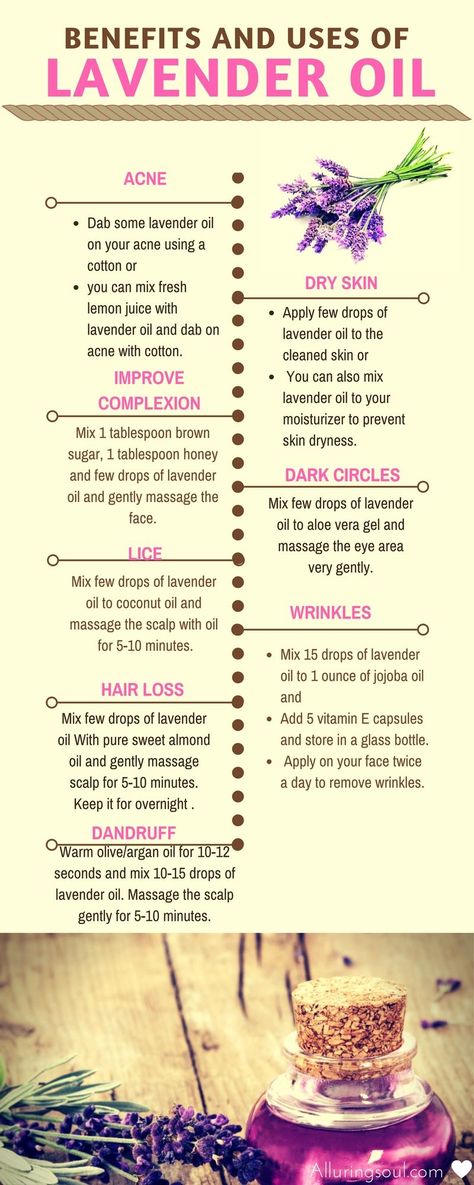 BENEFITS AND USES OF
LAVENDER OIL

ACNE

- Dab some lavender oil on your acne using a cotton or
- you can mix fresh lemon juice with lavender oil and dab on acne with cotton.

IMPROVE COMPLEXION

Mix 1 tablespoon brown sugar, 1 tablespoon honey and few drops of lavender oil and gently massage the face.

LICE

Mix few drops of lavender oil to coconut oil and massage the scalp with oil for 5-10 minutes.

HAIR LOSS

Mix few drops of lavender oil With pure sweet almond oil and gently massage scalp for 5-10 minutes. Keep it for overnight .

DANDRUFF

Warm olive/argan oil for 10-12 seconds and mix 10-15 drops of lavender oil. Massage the scalp gently for 5-10 minutes.

DRY SKIN

- Apply few drops of lavender oil to the cleaned skin or
- You can also mix lavender oil to your moisturizer to prevent skin dryness.

DARK CIRCLES

Mix few drops of lavender oil to aloe vera gel and massage the eye area very gently.

WRINKLES

- Mix 15 drops of lavender oil to 1 ounce of jojoba oil and
- Add 5 vitamin E capsules and store in a glass bottle.
- Apply on your face twice a day to remove wrinkles.

Alluringsoul.com